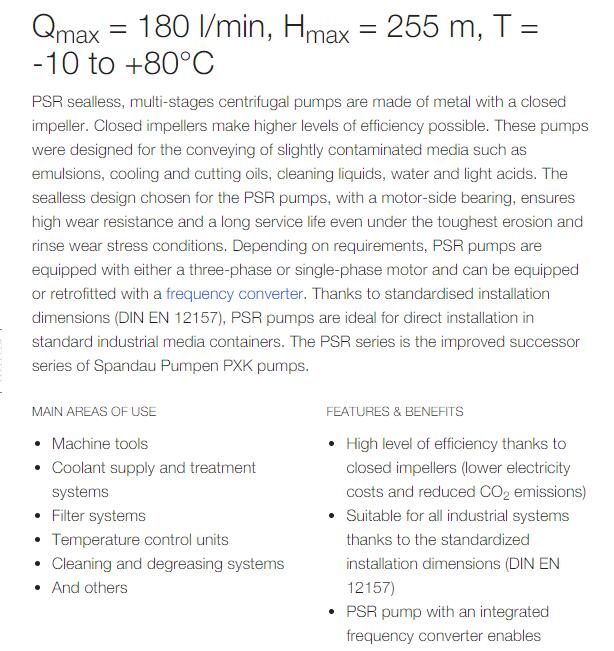 $Q_{max}$ = 180 l/min, $H_{max}$ = 255 m, T = -10 to +80°C

PSR sealless, multi-stages centrifugal pumps are made of metal with a closed impeller. Closed impellers make higher levels of efficiency possible. These pumps were designed for the conveying of slightly contaminated media such as emulsions, cooling and cutting oils, cleaning liquids, water and light acids. The sealless design chosen for the PSR pumps, with a motor-side bearing, ensures high wear resistance and a long service life even under the toughest erosion and rinse wear stress conditions. Depending on requirements, PSR pumps are equipped with either a three-phase or single-phase motor and can be equipped or retrofitted with a frequency converter. Thanks to standardised installation dimensions (DIN EN 12157), PSR pumps are ideal for direct installation in standard industrial media containers. The PSR series is the improved successor series of Spandau Pumpen PXK pumps.

MAIN AREAS OF USE

- Machine tools
- Coolant supply and treatment systems
- Filter systems
- Temperature control units
- Cleaning and degreasing systems
- And others

FEATURES & BENEFITS

- High level of efficiency thanks to closed impellers (lower electricity costs and reduced $CO_2$ emissions)
- Suitable for all industrial systems thanks to the standardized installation dimensions (DIN EN 12157)
- PSR pump with an integrated frequency converter enables